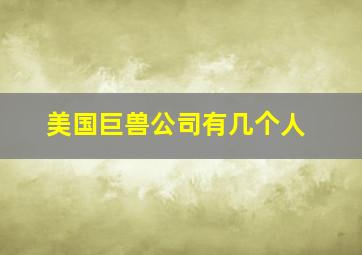 美国巨兽公司有几个人